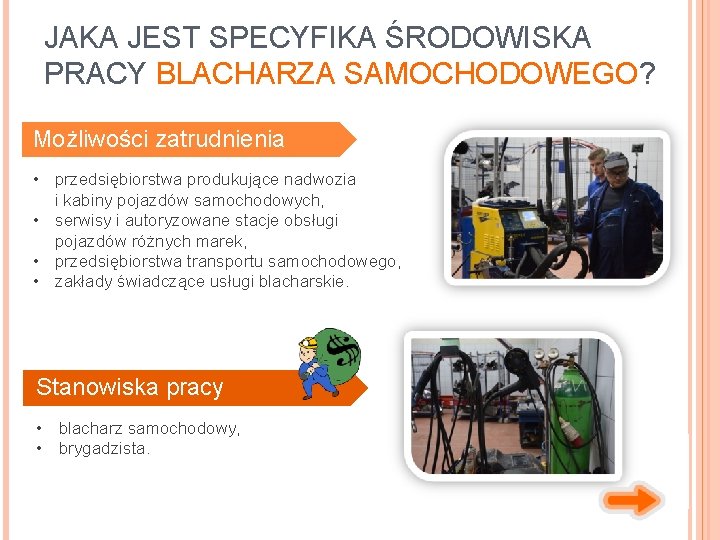 JAKA JEST SPECYFIKA ŚRODOWISKA PRACY BLACHARZA SAMOCHODOWEGO?

Możliwości zatrudnienia

• przedsiębiorstwa produkujące nadwozia i kabiny pojazdów samochodowych,
• serwisy i autoryzowane stacje obsługi pojazdów różnych marek,
• przedsiębiorstwa transportu samochodowego,
• zakłady świadczące usługi blacharskie.

Stanowiska pracy

• blacharz samochodowy,
• brygadzista.